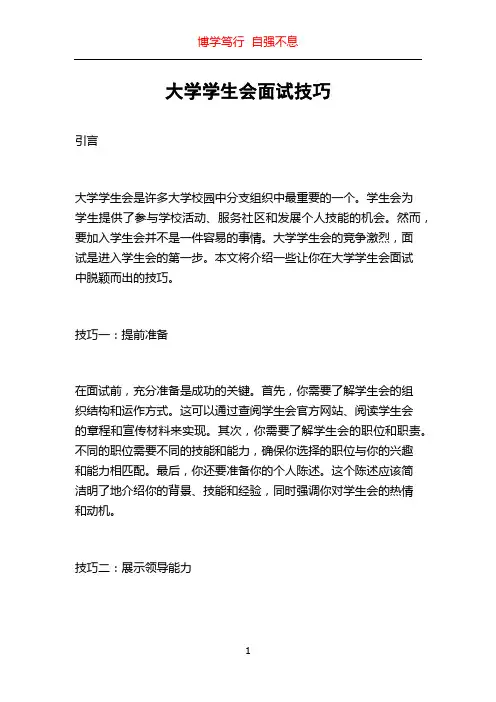 博学笃行 自强不息

大学学生会面试技巧

引言

大学学生会是许多大学校园中分支组织中最重要的一个。学生会为学生提供了参与学校活动、服务社区和发展个人技能的机会。然而，要加入学生会并不是一件容易的事情。大学学生会的竞争激烈，面试是进入学生会的第一步。本文将介绍一些让你在大学学生会面试中脱颖而出的技巧。

技巧一：提前准备

在面试前，充分准备是成功的关键。首先，你需要了解学生会的组织结构和运作方式。这可以通过查阅学生会官方网站、阅读学生会的章程和宣传材料来实现。其次，你需要了解学生会的职位和职责。不同的职位需要不同的技能和能力，确保你选择的职位与你的兴趣和能力相匹配。最后，你还要准备你的个人陈述。这个陈述应该简洁明了地介绍你的背景、技能和经验，同时强调你对学生会的热情和动机。

技巧二：展示领导能力

1